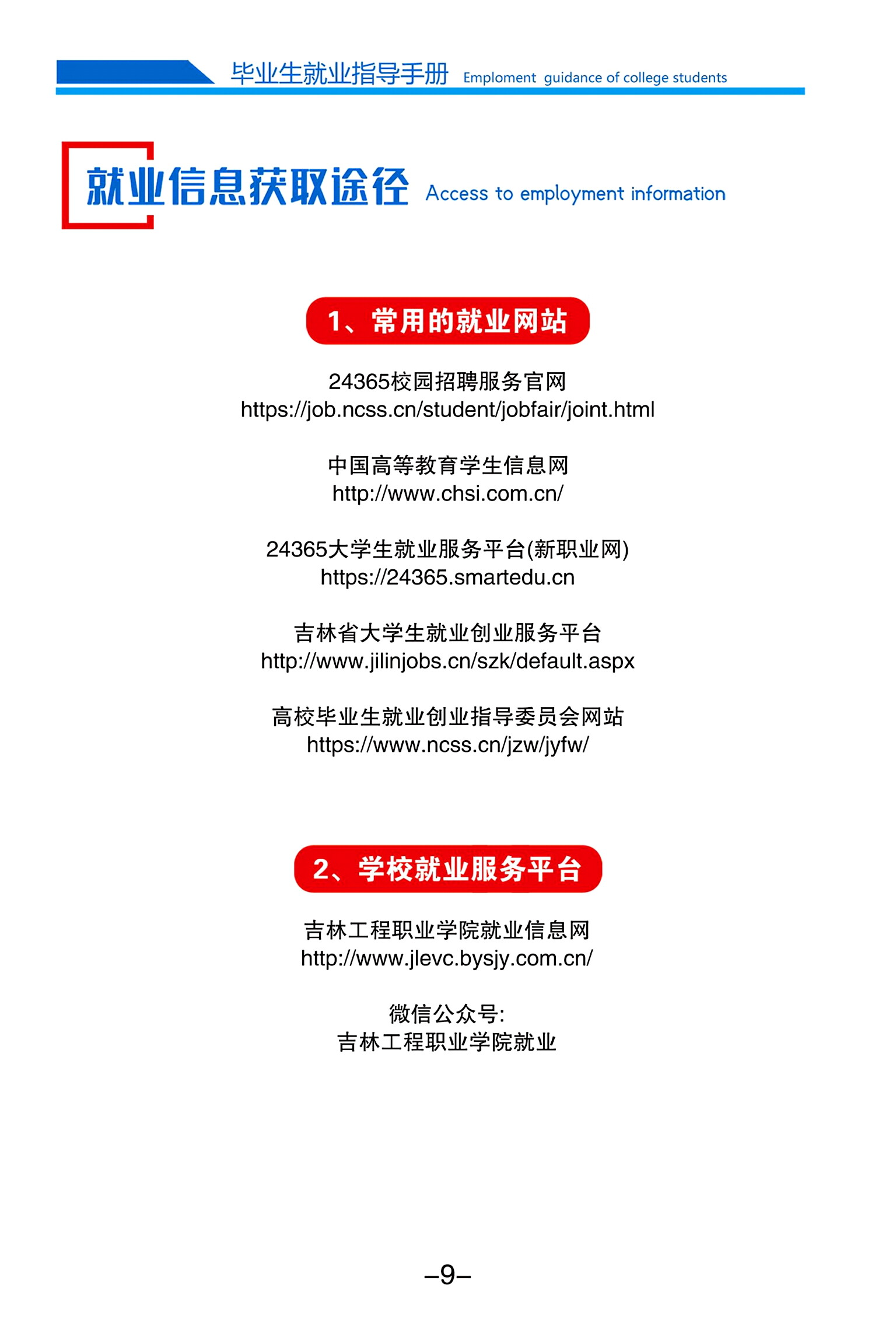 毕业生就业指导手册 Emploment guidance of college students

就业信息获取途径 Access to employment information

1、常用的就业网站

24365校园招聘服务官网
https://job.ncss.cn/student/jobfair/joint.html

中国高等教育学生信息网
http://www.chsi.com.cn/

24365大学生就业服务平台(新职业网)
https://24365.smartedu.cn

吉林省大学生就业创业服务平台
http://www.jilinjobs.cn/szk/default.aspx

高校毕业生就业创业指导委员会网站
https://www.ncss.cn/jzw/jyfw/

2、学校就业服务平台

吉林工程职业学院就业信息网
http://www.jlevc.bysjy.com.cn/

微信公众号:
吉林工程职业学院就业

–9–